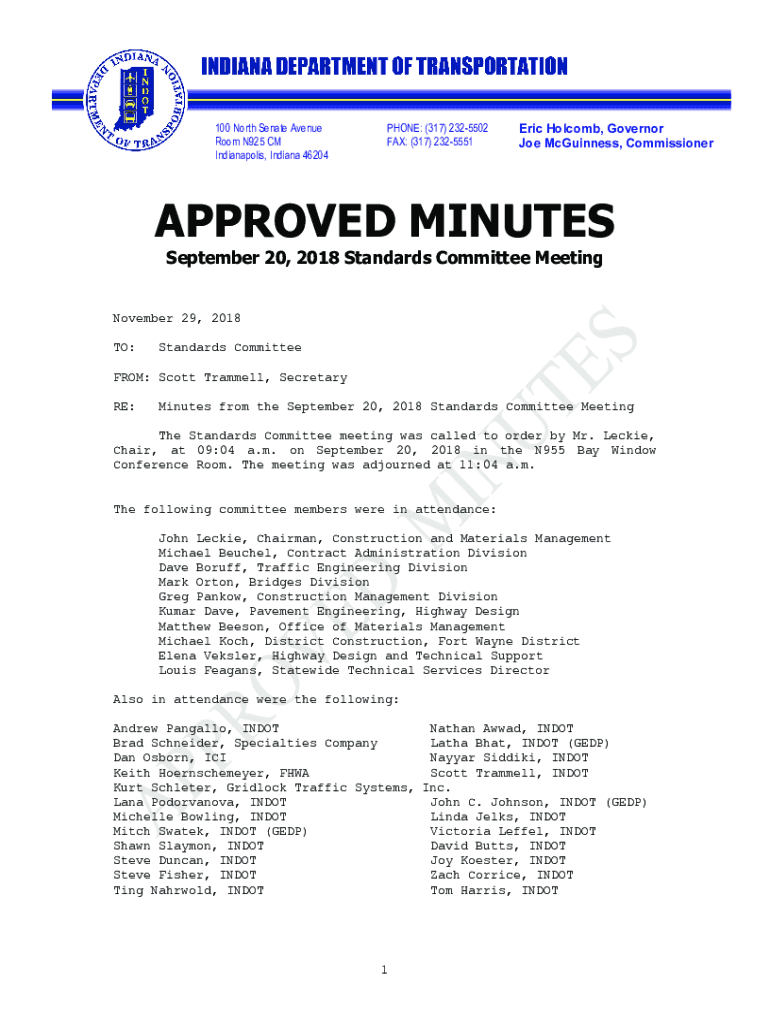 INDIANA DEPARTMENT OF TRANSPORTATION

INDIANA DEPARTMENT OF TRANSPORTATION

INDOT

100 North Senate Avenue
Room N925 CM
Indianapolis, Indiana 46204

PHONE: (317) 232-5502
FAX: (317) 232-5551

Eric Holcomb, Governor
Joe McGuinness, Commissioner

APPROVED MINUTES

September 20, 2018 Standards Committee Meeting

APPROVED MINUTES

November 29, 2018

TO: Standards Committee

FROM: Scott Trammell, Secretary

RE: Minutes from the September 20, 2018 Standards Committee Meeting

The Standards Committee meeting was called to order by Mr. Leckie, Chair, at 09:04 a.m. on September 20, 2018 in the N955 Bay Window Conference Room. The meeting was adjourned at 11:04 a.m.

The following committee members were in attendance:

John Leckie, Chairman, Construction and Materials Management
Michael Beuchel, Contract Administration Division
Dave Boruff, Traffic Engineering Division
Mark Orton, Bridges Division
Greg Pankow, Construction Management Division
Kumar Dave, Pavement Engineering, Highway Design
Matthew Beeson, Office of Materials Management
Michael Koch, District Construction, Fort Wayne District
Elena Veksler, Highway Design and Technical Support
Louis Feagans, Statewide Technical Services Director

Also in attendance were the following:

Andrew Pangallo, INDOT
Brad Schneider, Specialties Company
Dan Osborn, ICI
Keith Hoernschemeyer, FHWA
Kurt Schleter, Gridlock Traffic Systems, Inc.
Lana Podorvanova, INDOT
Michelle Bowling, INDOT
Mitch Swatek, INDOT (GEDP)
Shawn Slaymon, INDOT
Steve Duncan, INDOT
Steve Fisher, INDOT
Ting Nahrwold, INDOT

Nathan Awwad, INDOT
Latha Bhat, INDOT (GEDP)
Nayyar Siddiki, INDOT
Scott Trammell, INDOT
John C. Johnson, INDOT (GEDP)
Linda Jelks, INDOT
Victoria Leffel, INDOT
David Butts, INDOT
Joy Koester, INDOT
Zach Corrice, INDOT
Tom Harris, INDOT

1